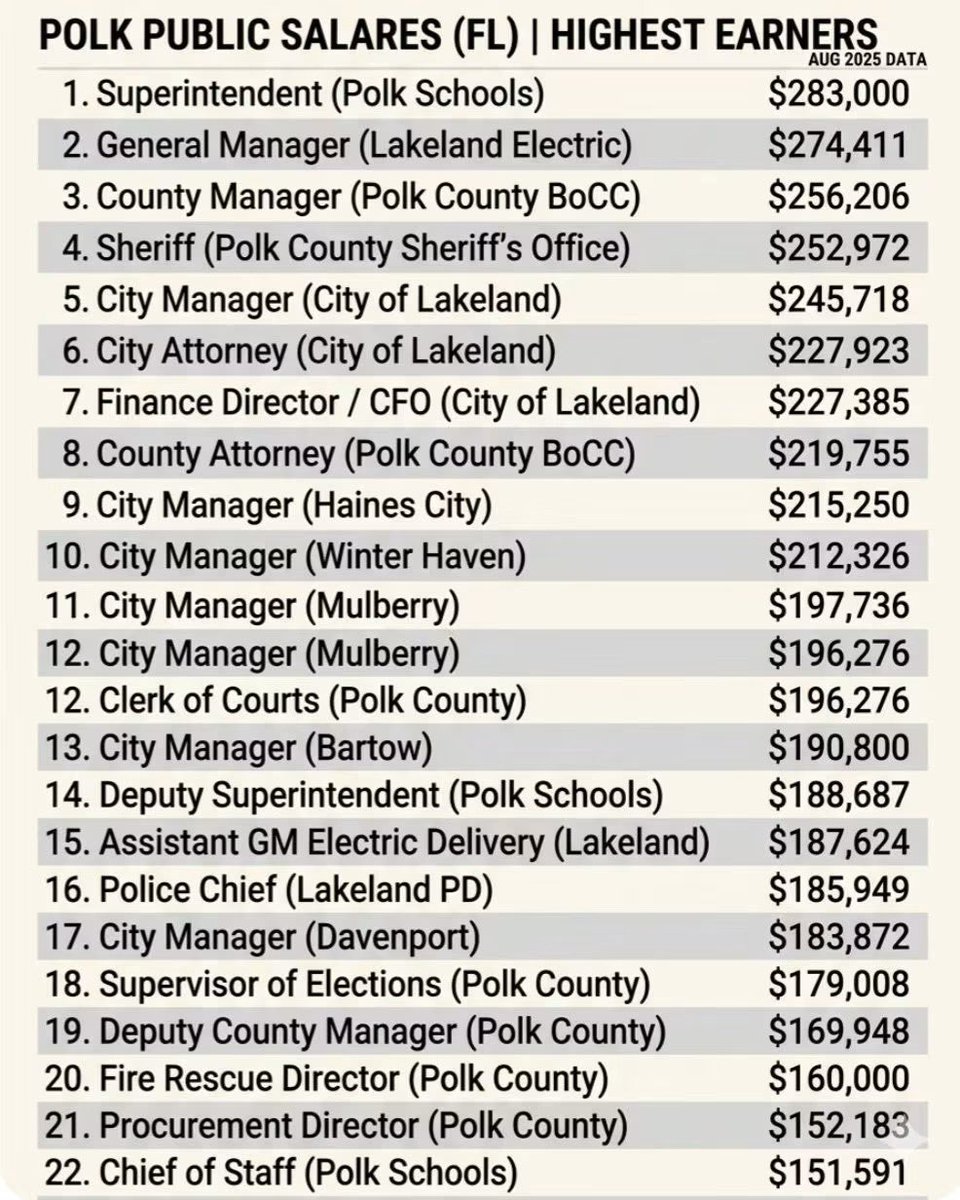 POLK PUBLIC SALARES (FL) | HIGHEST EARNERS
AUG 2025 DATA

1. Superintendent (Polk Schools) $283,000
2. General Manager (Lakeland Electric) $274,411
3. County Manager (Polk County BoCC) $256,206
4. Sheriff (Polk County Sheriff's Office) $252,972
5. City Manager (City of Lakeland) $245,718
6. City Attorney (City of Lakeland) $227,923
7. Finance Director / CFO (City of Lakeland) $227,385
8. County Attorney (Polk County BoCC) $219,755
9. City Manager (Haines City) $215,250
10. City Manager (Winter Haven) $212,326
11. City Manager (Mulberry) $197,736
12. City Manager (Mulberry) $196,276
12. Clerk of Courts (Polk County) $196,276
13. City Manager (Bartow) $190,800
14. Deputy Superintendent (Polk Schools) $188,687
15. Assistant GM Electric Delivery (Lakeland) $187,624
16. Police Chief (Lakeland PD) $185,949
17. City Manager (Davenport) $183,872
18. Supervisor of Elections (Polk County) $179,008
19. Deputy County Manager (Polk County) $169,948
20. Fire Rescue Director (Polk County) $160,000
21. Procurement Director (Polk County) $152,183
22. Chief of Staff (Polk Schools) $151,591